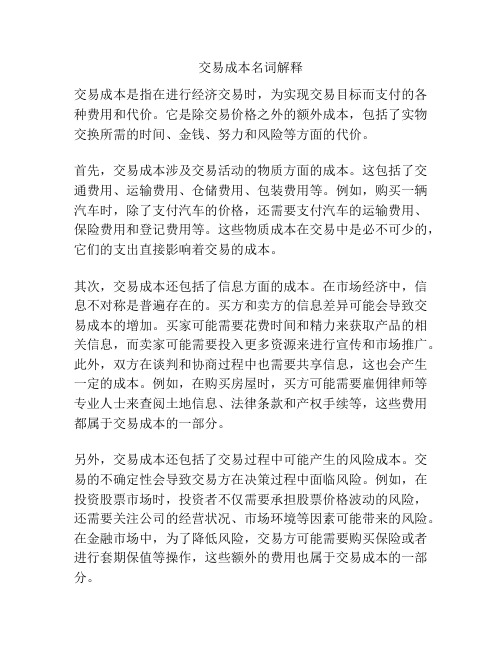 交易成本名词解释

交易成本是指在进行经济交易时，为实现交易目标而支付的各种费用和代价。它是除交易价格之外的额外成本，包括了实物交换所需的时间、金钱、努力和风险等方面的代价。

首先，交易成本涉及交易活动的物质方面的成本。这包括了交通费用、运输费用、仓储费用、包装费用等。例如，购买一辆汽车时，除了支付汽车的价格，还需要支付汽车的运输费用、保险费用和登记费用等。这些物质成本在交易中是必不可少的，它们的支出直接影响着交易的成本。

其次，交易成本还包括了信息方面的成本。在市场经济中，信息不对称是普遍存在的。买方和卖方的信息差异可能会导致交易成本的增加。买家可能需要花费时间和精力来获取产品的相关信息，而卖家可能需要投入更多资源来进行宣传和市场推广。此外，双方在谈判和协商过程中也需要共享信息，这也会产生一定的成本。例如，在购买房屋时，买方可能需要雇佣律师等专业人士来查阅土地信息、法律条款和产权手续等，这些费用都属于交易成本的一部分。

另外，交易成本还包括了交易过程中可能产生的风险成本。交易的不确定性会导致交易方在决策过程中面临风险。例如，在投资股票市场时，投资者不仅需要承担股票价格波动的风险，还需要关注公司的经营状况、市场环境等因素可能带来的风险。在金融市场中，为了降低风险，交易方可能需要购买保险或者进行套期保值等操作，这些额外的费用也属于交易成本的一部分。